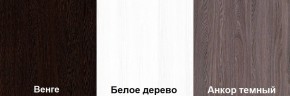 Венге

Белое дерево

Анкор темный